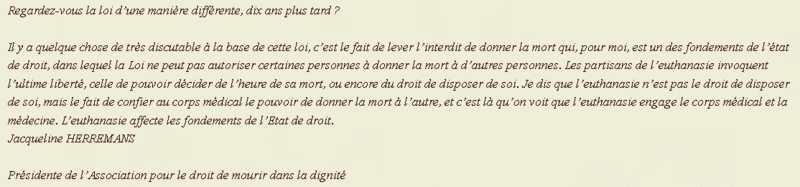 Regardez-vous la loi d'une manière différente, dix ans plus tard ?

Il y a quelque chose de très discutable à la base de cette loi, c'est le fait de lever l'interdit de donner la mort qui, pour moi, est un des fondements de l'état de droit, dans lequel la Loi ne peut pas autoriser certaines personnes à donner la mort à d'autres personnes. Les partisans de l'euthanasie invoquent l'ultime liberté, celle de pouvoir décider de l'heure de sa mort, ou encore du droit de disposer de soi. Je dis que l'euthanasie n'est pas le droit de disposer de soi, mais le fait de confier au corps médical le pouvoir de donner la mort à l'autre, et c'est là qu'on voit que l'euthanasie engage le corps médical et la médecine. L'euthanasie affecte les fondements de l'Etat de droit.
Jacqueline HERREMANS

Présidente de l'Association pour le droit de mourir dans la dignité